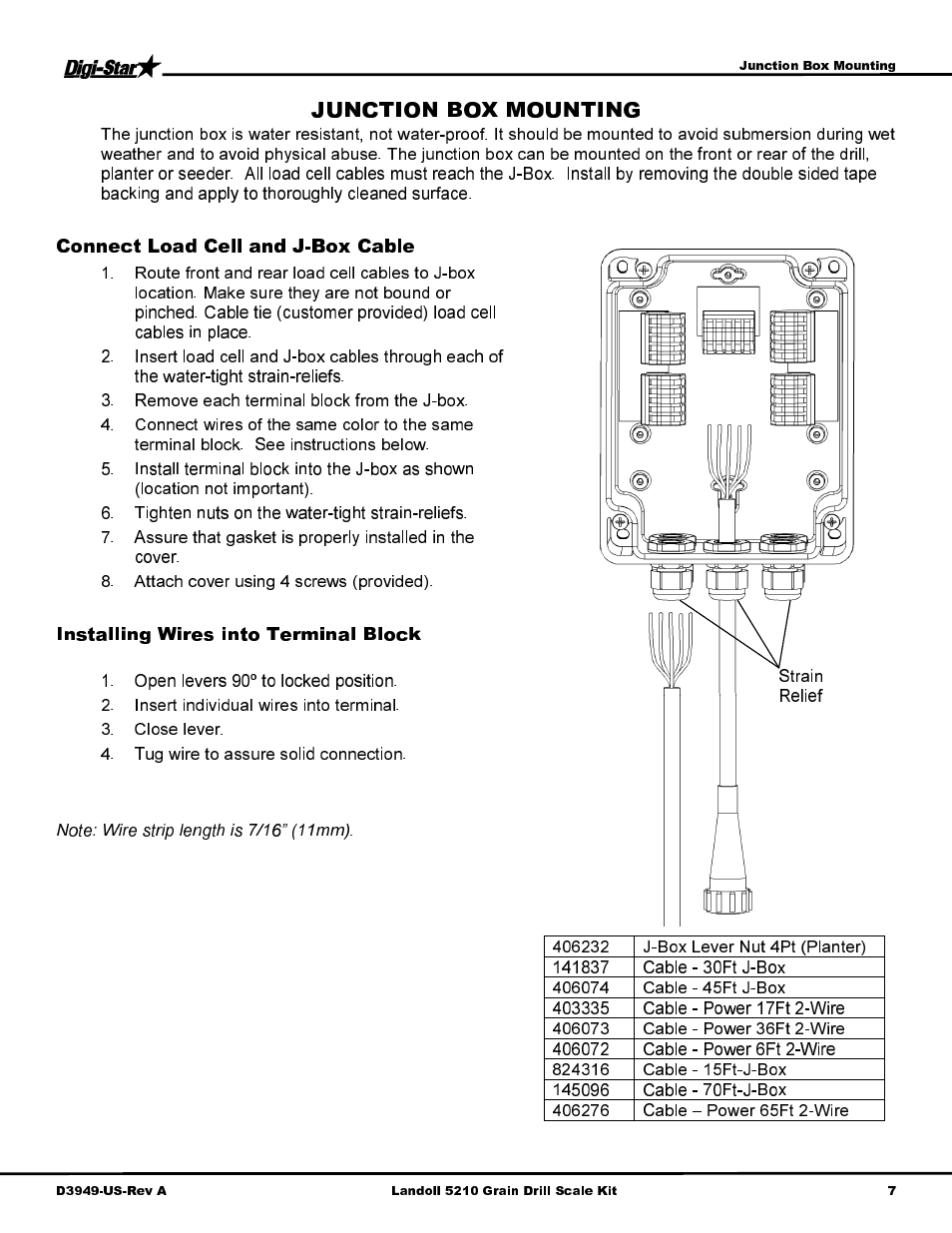 Digi-Star

Junction Box Mounting

JUNCTION BOX MOUNTING

The junction box is water resistant, not water-proof. It should be mounted to avoid submersion during wet weather and to avoid physical abuse. The junction box can be mounted on the front or rear of the drill, planter or seeder. All load cell cables must reach the J-Box. Install by removing the double sided tape backing and apply to thoroughly cleaned surface.

Connect Load Cell and J-Box Cable

1. Route front and rear load cell cables to J-box location. Make sure they are not bound or pinched. Cable tie (customer provided) load cell cables in place.
2. Insert load cell and J-box cables through each of the water-tight strain-reliefs.
3. Remove each terminal block from the J-box.
4. Connect wires of the same color to the same terminal block. See instructions below.
5. Install terminal block into the J-box as shown (location not important).
6. Tighten nuts on the water-tight strain-reliefs.
7. Assure that gasket is properly installed in the cover.
8. Attach cover using 4 screws (provided).

Installing Wires into Terminal Block

1. Open levers 90º to locked position.
2. Insert individual wires into terminal.
3. Close lever.
4. Tug wire to assure solid connection.

Note: Wire strip length is 7/16" (11mm).

Strain Relief

| 406232 | J-Box Lever Nut 4Pt (Planter) |
|---|---|
| 141837 | Cable - 30Ft J-Box |
| 406074 | Cable - 45Ft J-Box |
| 403335 | Cable - Power 17Ft 2-Wire |
| 406073 | Cable - Power 36Ft 2-Wire |
| 406072 | Cable - Power 6Ft 2-Wire |
| 824316 | Cable - 15Ft-J-Box |
| 145096 | Cable - 70Ft-J-Box |
| 406276 | Cable – Power 65Ft 2-Wire |

D3949-US-Rev A

Landoll 5210 Grain Drill Scale Kit

7